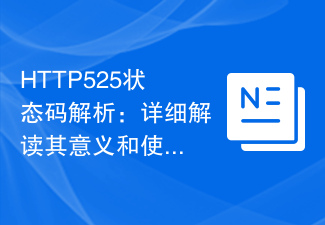 HTTP525状态码解析：详细解读其意义和使...

N